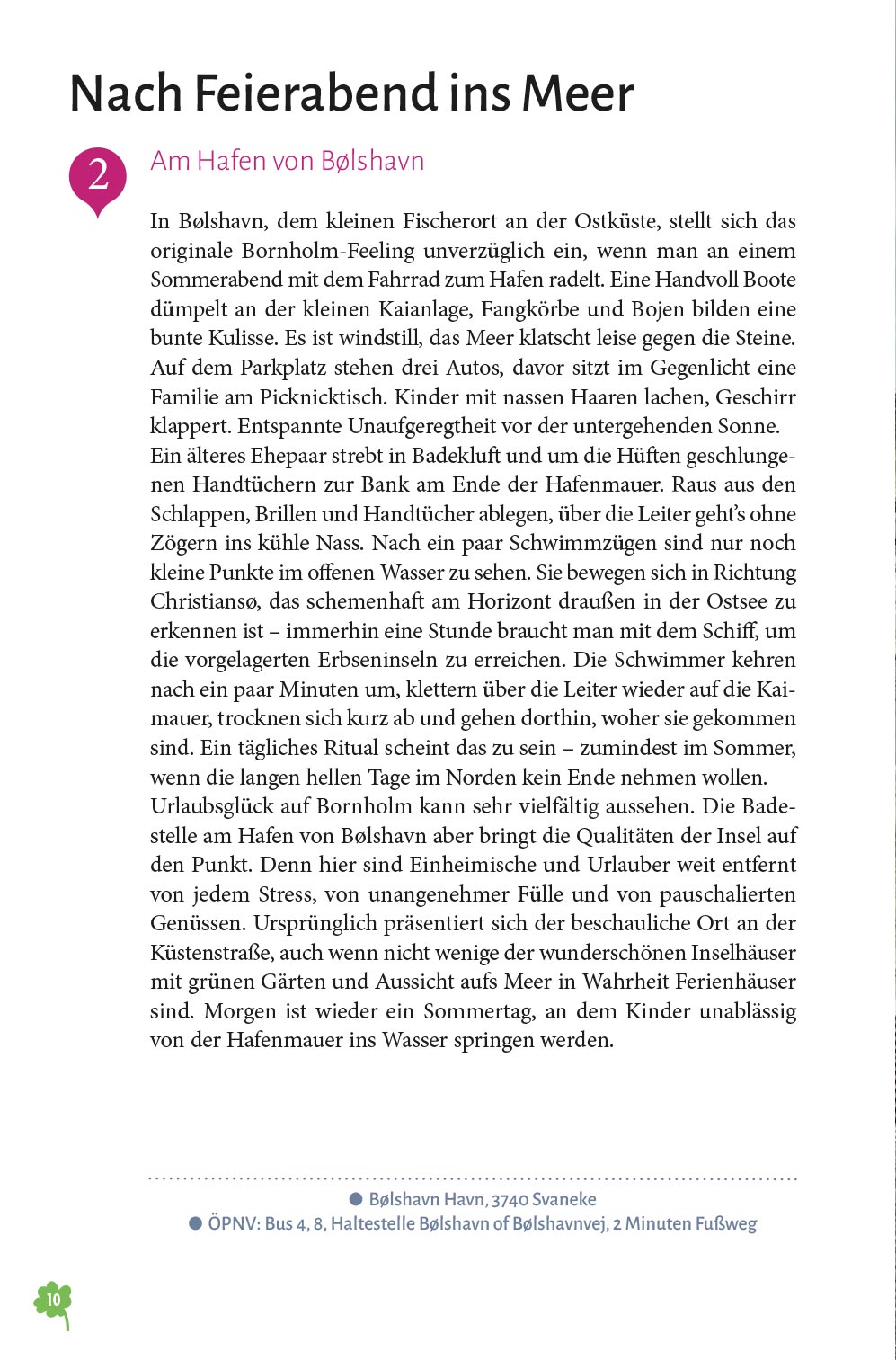 Nach Feierabend ins Meer

2

Am Hafen von Bølshavn

In Bølshavn, dem kleinen Fischerort an der Ostküste, stellt sich das originale Bornholm-Feeling unverzüglich ein, wenn man an einem Sommerabend mit dem Fahrrad zum Hafen radelt. Eine Handvoll Boote dümpelt an der kleinen Kaianlage, Fangkörbe und Bojen bilden eine bunte Kulisse. Es ist windstill, das Meer klatscht leise gegen die Steine. Auf dem Parkplatz stehen drei Autos, davor sitzt im Gegenlicht eine Familie am Picknicktisch. Kinder mit nassen Haaren lachen, Geschirr klappert. Entspannte Unaufgeregtheit vor der untergehenden Sonne.
Ein älteres Ehepaar strebt in Badekluft und um die Hüften geschlungenen Handtüchern zur Bank am Ende der Hafenmauer. Raus aus den Schlappen, Brillen und Handtücher ablegen, über die Leiter geht's ohne Zögern ins kühle Nass. Nach ein paar Schwimmzügen sind nur noch kleine Punkte im offenen Wasser zu sehen. Sie bewegen sich in Richtung Christiansø, das schemenhaft am Horizont draußen in der Ostsee zu erkennen ist – immerhin eine Stunde braucht man mit dem Schiff, um die vorgelagerten Erbseninseln zu erreichen. Die Schwimmer kehren nach ein paar Minuten um, klettern über die Leiter wieder auf die Kaimauer, trocknen sich kurz ab und gehen dorthin, woher sie gekommen sind. Ein tägliches Ritual scheint das zu sein – zumindest im Sommer, wenn die langen hellen Tage im Norden kein Ende nehmen wollen.
Urlaubsglück auf Bornholm kann sehr vielfältig aussehen. Die Badestelle am Hafen von Bølshavn aber bringt die Qualitäten der Insel auf den Punkt. Denn hier sind Einheimische und Urlauber weit entfernt von jedem Stress, von unangenehmer Fülle und von pauschalierten Genüssen. Ursprünglich präsentiert sich der beschauliche Ort an der Küstenstraße, auch wenn nicht wenige der wunderschönen Inselhäuser mit grünen Gärten und Aussicht aufs Meer in Wahrheit Ferienhäuser sind. Morgen ist wieder ein Sommertag, an dem Kinder unablässig von der Hafenmauer ins Wasser springen werden.

Bølshavn Havn, 3740 Svaneke
ÖPNV: Bus 4, 8, Haltestelle Bølshavn of Bølshavnvej, 2 Minuten Fußweg

10